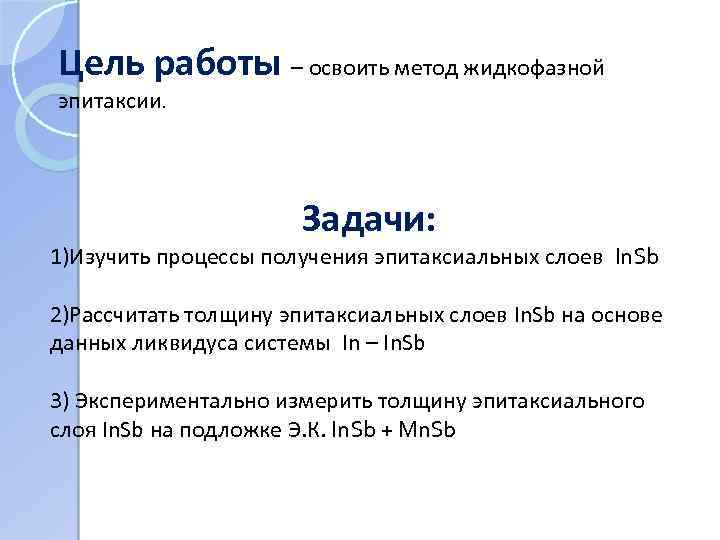 Цель работы – освоить метод жидкофазной эпитаксии.

Задачи:

1)Изучить процессы получения эпитаксиальных слоев InSb

2)Рассчитать толщину эпитаксиальных слоев InSb на основе данных ликвидуса системы In – InSb

3) Экспериментально измерить толщину эпитаксиального слоя InSb на подложке Э.К. InSb + MnSb